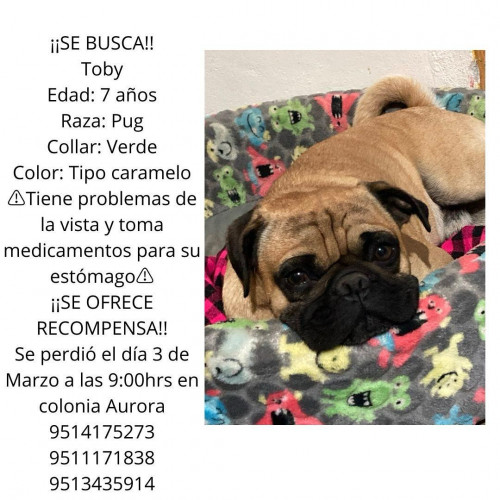 ¡¡SE BUSCA!!
Toby
Edad: 7 años
Raza: Pug
Collar: Verde
Color: Tipo caramelo

⚠Tiene problemas de la vista y toma medicamentos para su estómago⚠

¡¡SE OFRECE RECOMPENSA!!

Se perdió el día 3 de Marzo a las 9:00hrs en colonia Aurora

9514175273
9511171838
9513435914